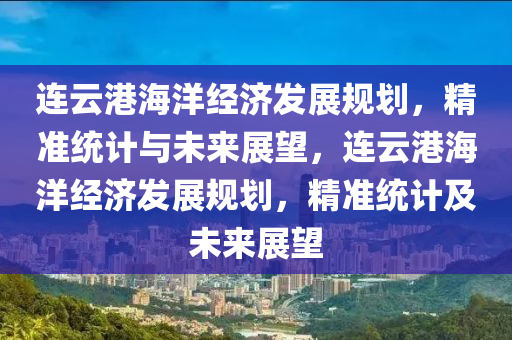 连云港海洋经济发展规划，精准统计与未来展望，连云港海洋经济发展规划，精准统计及未来展望